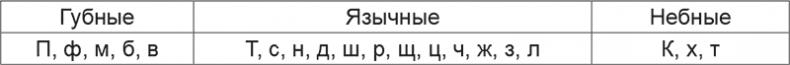 | Губные | Язычные | Небные |
|---|---|---|
| П, ф, м, б, в | Т, с, н, д, ш, р, щ, ц, ч, ж, з, л | К, х, т |